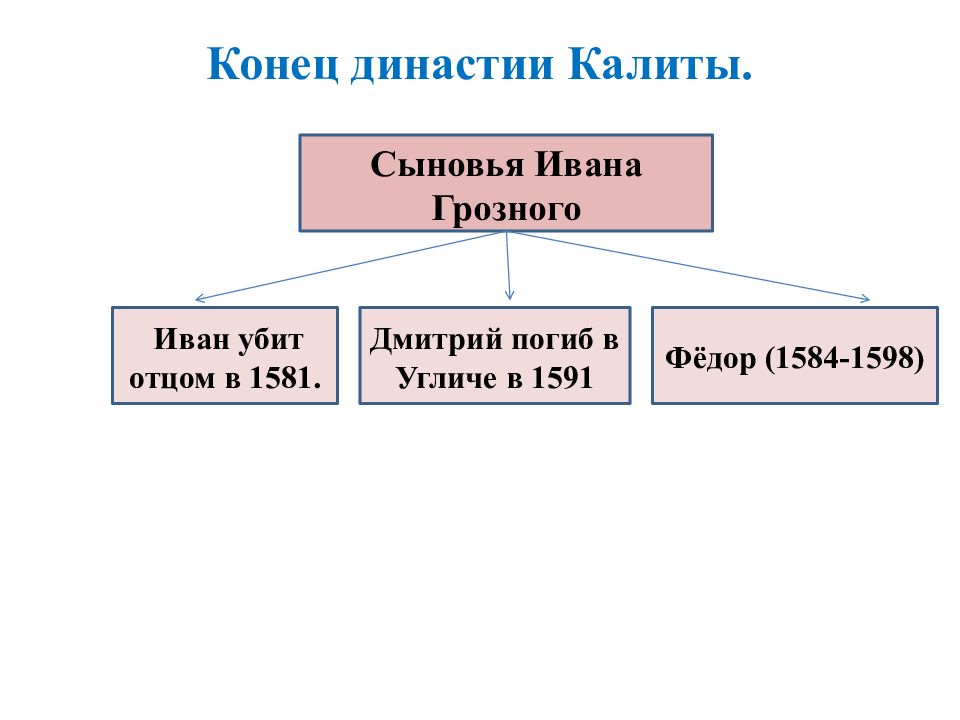 Конец династии Калиты.

Сыновья Ивана Грозного

Иван убит отцом в 1581.

Дмитрий погиб в Угличе в 1591

Фёдор (1584-1598)